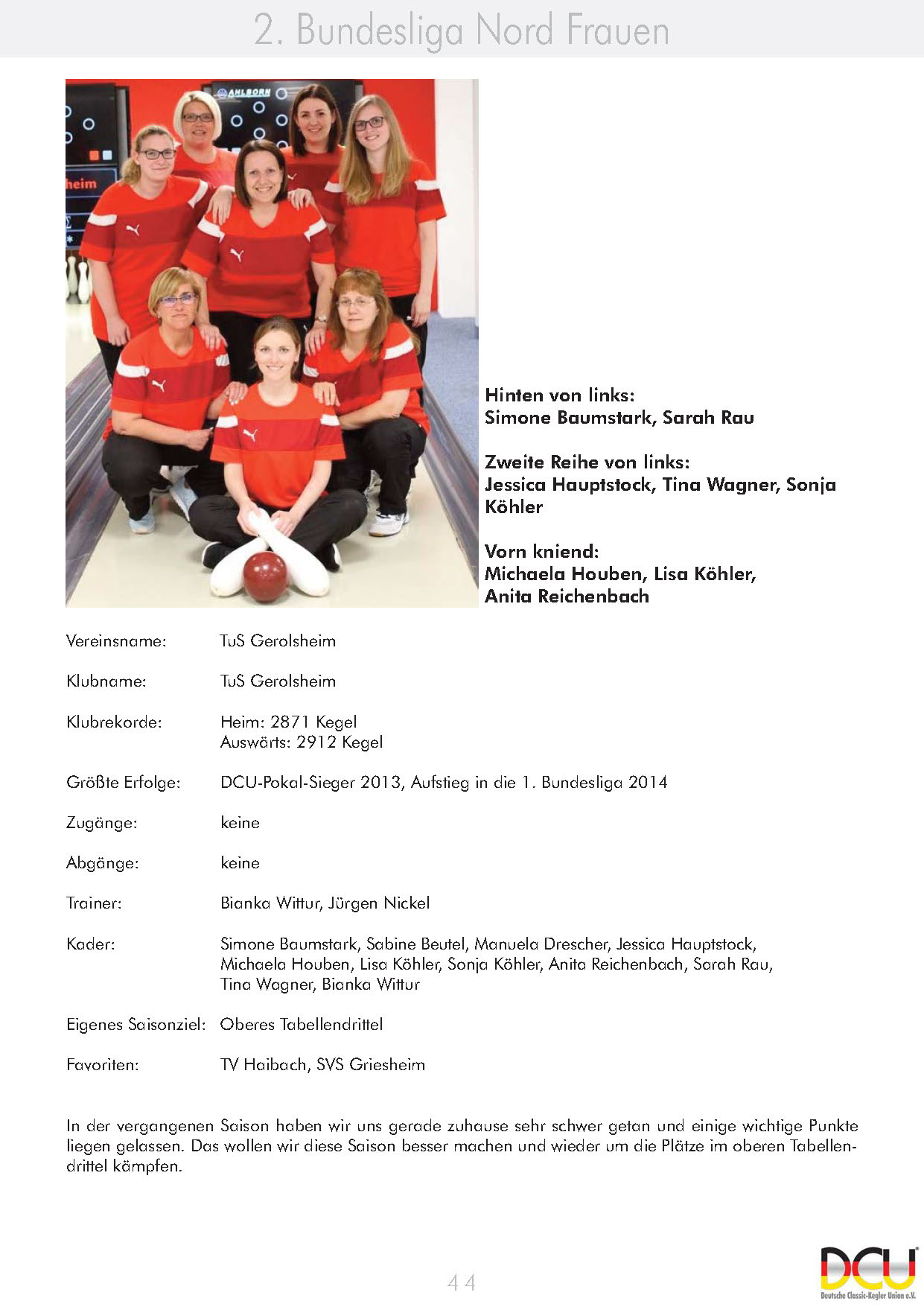 2. Bundesliga Nord Frauen

Hinten von links:
Simone Baumstark, Sarah Rau

Zweite Reihe von links:
Jessica Hauptstock, Tina Wagner, Sonja Köhler

Vorn kniend:
Michaela Houben, Lisa Köhler, Anita Reichenbach

Vereinsname: TuS Gerolsheim

Klubname: TuS Gerolsheim

Klubrekorde: Heim: 2871 Kegel
Auswärts: 2912 Kegel

Größte Erfolge: DCU-Pokal-Sieger 2013, Aufstieg in die 1. Bundesliga 2014

Zugänge: keine

Abgänge: keine

Trainer: Bianka Wittur, Jürgen Nickel

Kader: Simone Baumstark, Sabine Beutel, Manuela Drescher, Jessica Hauptstock, Michaela Houben, Lisa Köhler, Sonja Köhler, Anita Reichenbach, Sarah Rau, Tina Wagner, Bianka Wittur

Eigenes Saisonziel: Oberes Tabellendrittel

Favoriten: TV Haibach, SVS Griesheim

In der vergangenen Saison haben wir uns gerade zuhause sehr schwer getan und einige wichtige Punkte liegen gelassen. Das wollen wir diese Saison besser machen und wieder um die Plätze im oberen Tabellendrittel kämpfen.

44

DCU
Deutsche Classic-Kegler Union e.V.